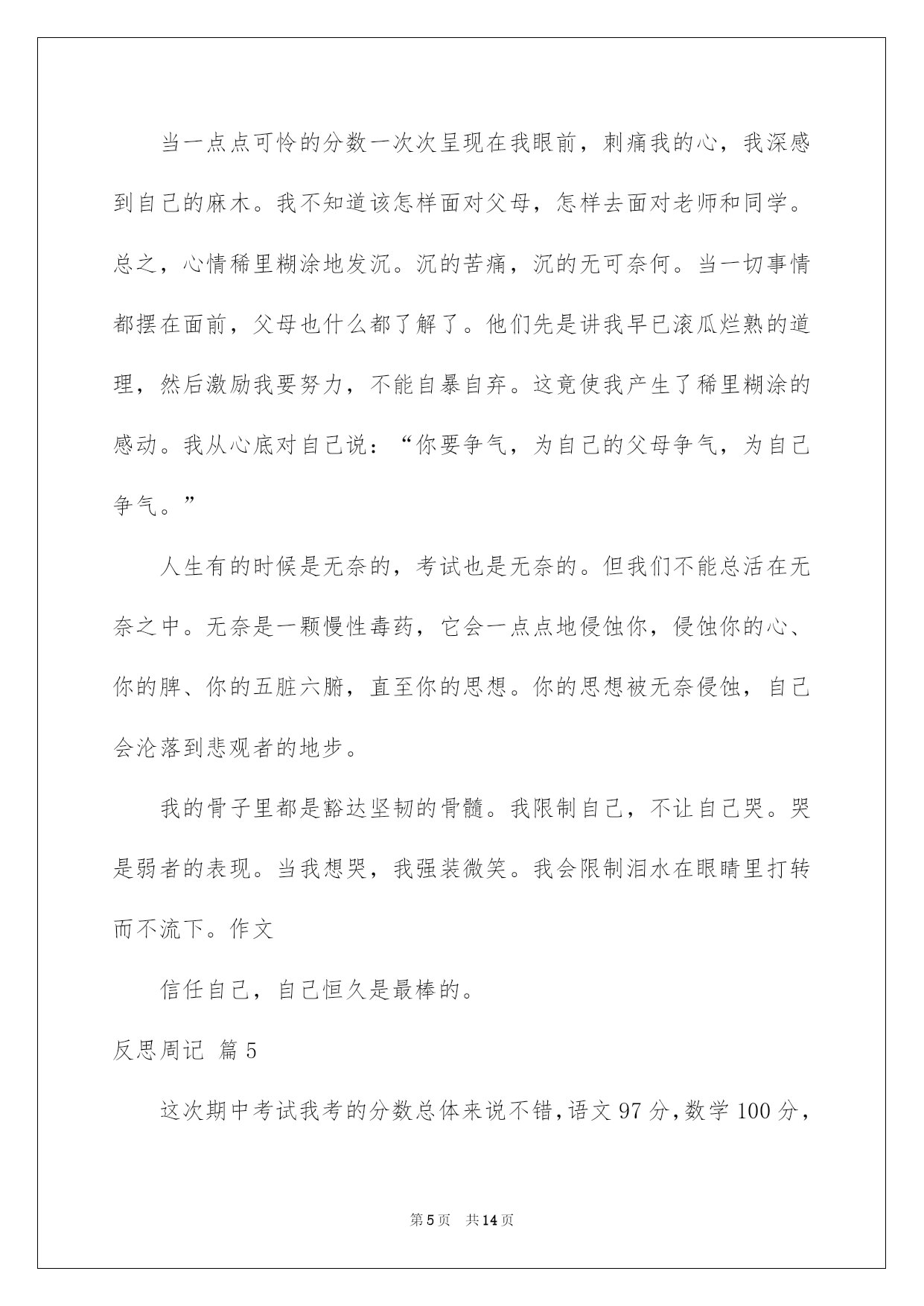 当一点点可怜的分数一次次呈现在我眼前，刺痛我的心，我深感到自己的麻木。我不知道该怎样面对父母，怎样去面对老师和同学。总之，心情稀里糊涂地发沉。沉的苦痛，沉的无可奈何。当一切事情都摆在面前，父母也什么都了解了。他们先是讲我早已滚瓜烂熟的道理，然后激励我要努力，不能自暴自弃。这竟使我产生了稀里糊涂的感动。我从心底对自己说：“你要争气，为自己的父母争气，为自己争气。”

人生有的时候是无奈的，考试也是无奈的。但我们不能总活在无奈之中。无奈是一颗慢性毒药，它会一点点地侵蚀你，侵蚀你的心、你的脾、你的五脏六腑，直至你的思想。你的思想被无奈侵蚀，自己会沦落到悲观者的地步。

我的骨子里都是豁达坚韧的骨髓。我限制自己，不让自己哭。哭是弱者的表现。当我想哭，我强装微笑。我会限制泪水在眼睛里打转而不流下。作文

信任自己，自己恒久是最棒的。

反思周记 篇5

这次期中考试我考的分数总体来说不错，语文97分，数学100分，

第5页 共14页